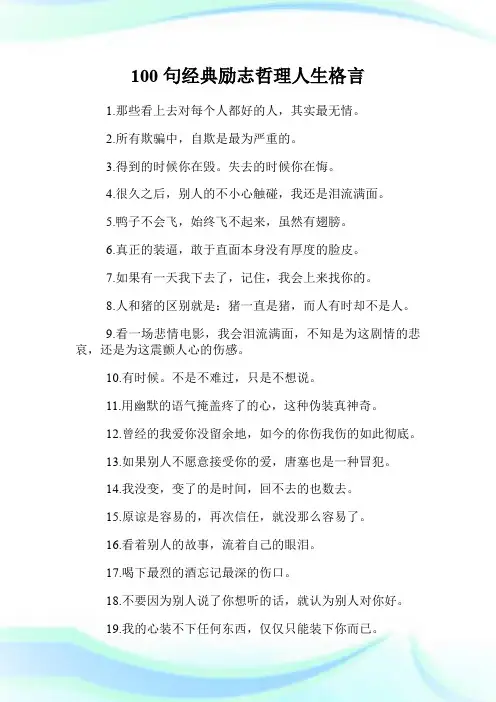 100 句经典励志哲理人生格言

1.那些看上去对每个人都好的人，其实最无情。

2.所有欺骗中，自欺是最为严重的。

3.得到的时候你在毁。失去的时候你在悔。

4.很久之后，别人的不小心触碰，我还是泪流满面。

5.鸭子不会飞，始终飞不起来，虽然有翅膀。

6.真正的装逼，敢于直面本身没有厚度的脸皮。

7.如果有一天我下去了，记住，我会上来找你的。

8.人和猪的区别就是：猪一直是猪，而人有时却不是人。

9.看一场悲情电影，我会泪流满面，不知是为这剧情的悲哀，还是为这震颤人心的伤感。

10.有时候。不是不难过，只是不想说。

11.用幽默的语气掩盖疼了的心，这种伪装真神奇。

12.曾经的我爱你没留余地，如今的你伤我伤的如此彻底。

13.如果别人不愿意接受你的爱，唐塞也是一种冒犯。

14.我没变，变了的是时间，回不去的也数去。

15.原谅是容易的，再次信任，就没那么容易了。

16.看着别人的故事，流着自己的眼泪。

17.喝下最烈的酒忘记最深的伤口。

18.不要因为别人说了你想听的话，就认为别人对你好。

19.我的心装不下任何东西，仅仅只能装下你而已。